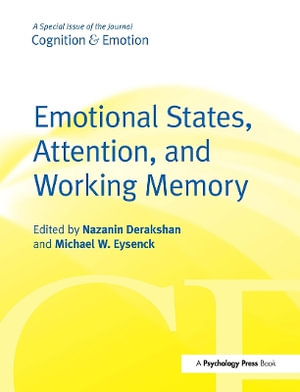 A Special Issue of the Journal
Cognition & Emotion

Emotional States, Attention, and Working Memory

Edited by Nazanin Derakshan and Michael W. Eysenck

CE

A Psychology Press Book